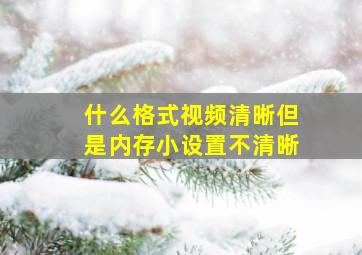 什么格式视频清晰但是内存小设置不清晰